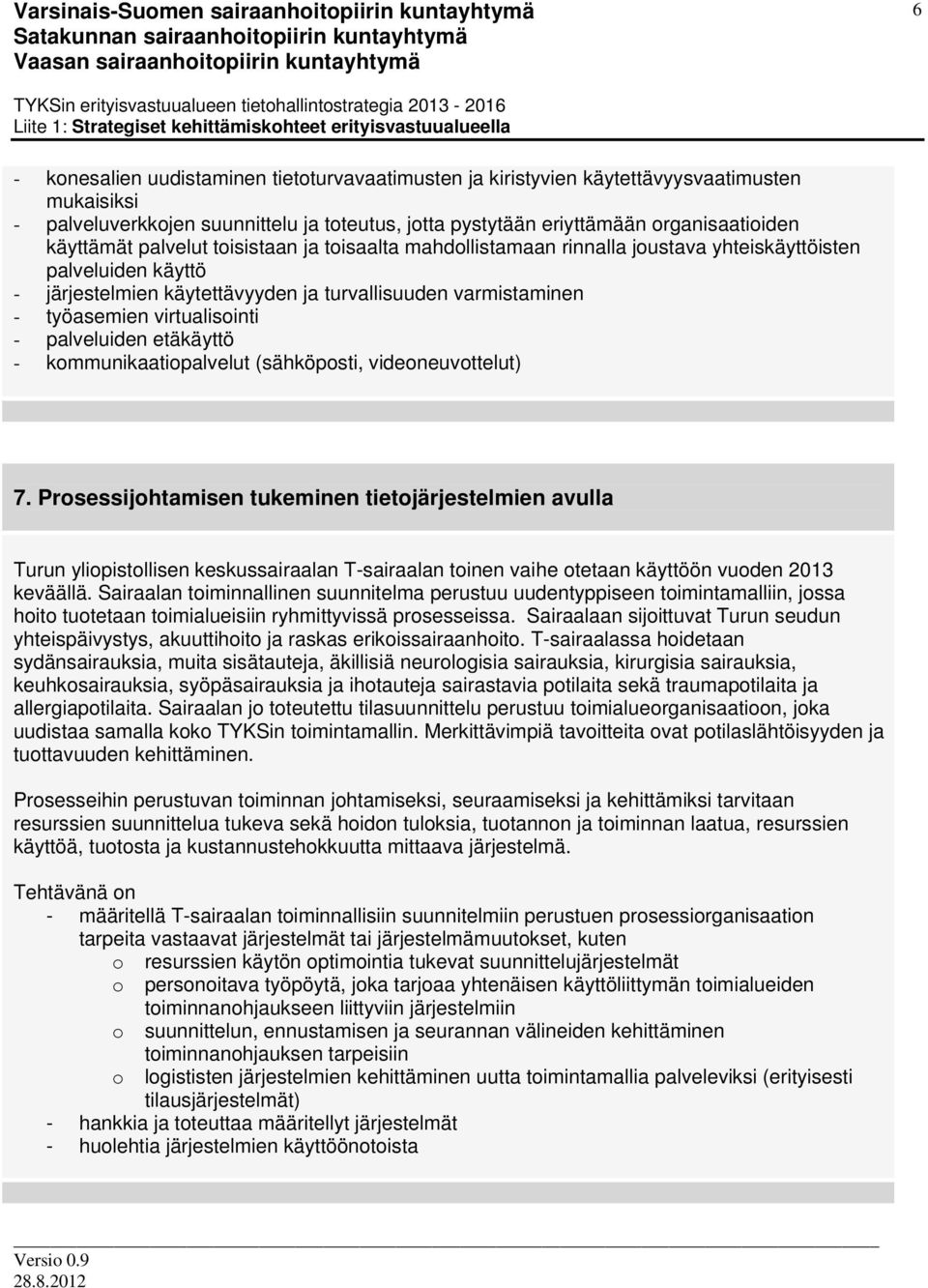 Varsinais-Suomen sairaanhoitopiirin kuntayhtymä
Satakunnan sairaanhoitopiirin kuntayhtymä
Vaasan sairaanhoitopiirin kuntayhtymä

6

TYKSin erityisvastuualueen tietohallintostrategia 2013 - 2016
Liite 1: Strategiset kehittämiskohteet erityisvastuualueella

- konesalien uudistaminen tietoturvavaatimusten ja kiristyvien käytettävyysvaatimusten mukaisiksi
- palveluverkkojen suunnittelu ja toteutus, jotta pystytään eriyttämään organisaatioiden käyttämät palvelut toisistaan ja toisaalta mahdollistamaan rinnalla joustava yhteiskäyttöisten palveluiden käyttö
- järjestelmien käytettävyyden ja turvallisuuden varmistaminen
- työasemien virtualisointi
- palveluiden etäkäyttö
- kommunikaatiopalvelut (sähköposti, videoneuvottelut)

7. Prosessijohtamisen tukeminen tietojärjestelmien avulla

Turun yliopistollisen keskussairaalan T-sairaalan toinen vaihe otetaan käyttöön vuoden 2013 keväällä. Sairaalan toiminnallinen suunnitelma perustuu uudentyppiseen toimintamalliin, jossa hoito tuotetaan toimialueisiin ryhmittyvissä prosesseissa. Sairaalaan sijoittuvat Turun seudun yhteispäivystys, akuuttihoito ja raskas erikoissairaanhoito. T-sairaalassa hoidetaan sydänsairauksia, muita sisätauteja, äkillisiä neurologisia sairauksia, kirurgisia sairauksia, keuhkosairauksia, syöpäsairauksia ja ihotauteja sairastavia potilaita sekä traumapotilaita ja allergiapotilaita. Sairaalan jo toteutettu tilasuunnittelu perustuu toimialueorganisaatioon, joka uudistaa samalla koko TYKSin toimintamallin. Merkittävimpiä tavoitteita ovat potilaslähtöisyyden ja tuottavuuden kehittäminen.

Prosesseihin perustuvan toiminnan johtamiseksi, seuraamiseksi ja kehittämiksi tarvitaan resurssien suunnittelua tukeva sekä hoidon tuloksia, tuotannon ja toiminnan laatua, resurssien käyttöä, tuotosta ja kustannustehokkuutta mittaava järjestelmä.

Tehtävänä on
- määritellä T-sairaalan toiminnallisiin suunnitelmiin perustuen prosessiorganisaation tarpeita vastaavat järjestelmät tai järjestelmämuutokset, kuten
o resurssien käytön optimointia tukevat suunnittelujärjestelmät
o personoitava työpöytä, joka tarjoaa yhtenäisen käyttöliittymän toimialueiden toiminnanohjaukseen liittyviin järjestelmiin
o suunnittelun, ennustamisen ja seurannan välineiden kehittäminen toiminnanohjauksen tarpeisiin
o logististen järjestelmien kehittäminen uutta toimintamallia palveleviksi (erityisesti tilausjärjestelmät)
- hankkia ja toteuttaa määritellyt järjestelmät
- huolehtia järjestelmien käyttöönotoista

Versio 0.9
28.8.2012